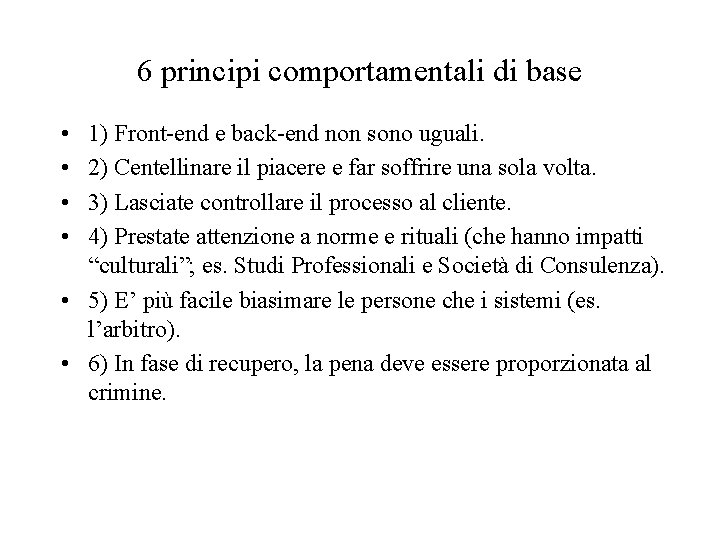 6 principi comportamentali di base

• 1) Front-end e back-end non sono uguali.
• 2) Centellinare il piacere e far soffrire una sola volta.
• 3) Lasciate controllare il processo al cliente.
• 4) Prestate attenzione a norme e rituali (che hanno impatti “culturali”; es. Studi Professionali e Società di Consulenza).
• 5) E’ più facile biasimare le persone che i sistemi (es. l’arbitro).
• 6) In fase di recupero, la pena deve essere proporzionata al crimine.